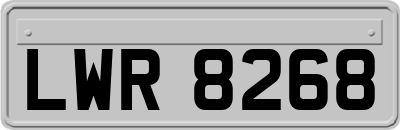 LWR 8268